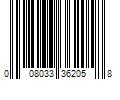 0 08033 36205 8